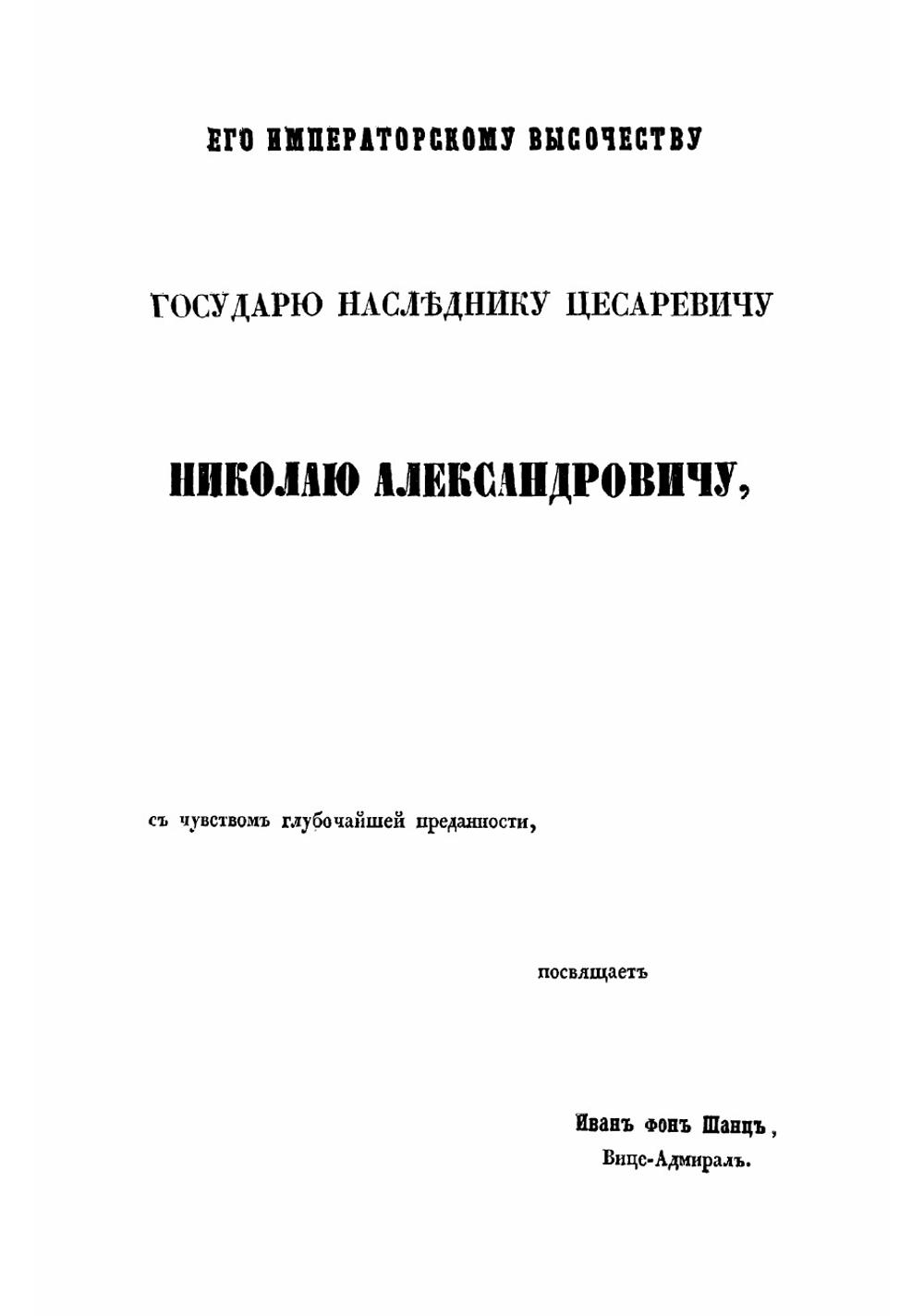 ЕГО ИМПЕРАТОРСКОМУ ВЫСОЧЕСТВУ

ГОСУДАРЮ НАСЛѢДНИКУ ЦЕСАРЕВИЧУ

НИКОЛАЮ АЛЕКСАНДРОВИЧУ,

съ чувствомъ глубочайшей преданности,

посвящаетъ

Иванъ фонъ Шанцъ,
Вице-Адмиралъ.